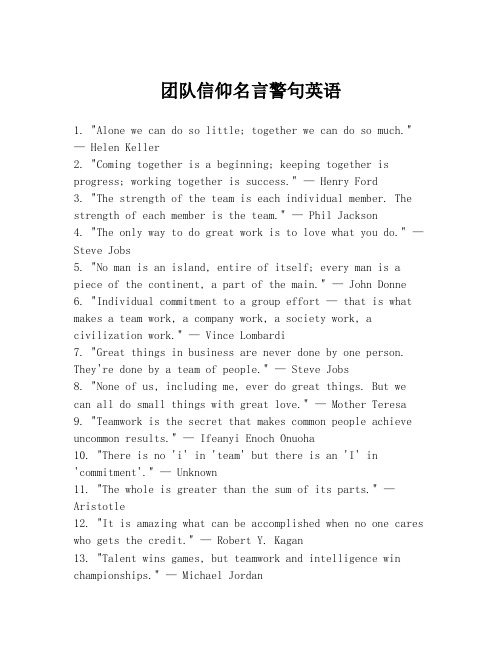 团队信仰名言警句英语

1. "Alone we can do so little; together we can do so much." — Helen Keller
2. "Coming together is a beginning; keeping together is progress; working together is success." — Henry Ford
3. "The strength of the team is each individual member. The strength of each member is the team." — Phil Jackson
4. "The only way to do great work is to love what you do." — Steve Jobs
5. "No man is an island, entire of itself; every man is a piece of the continent, a part of the main." — John Donne
6. "Individual commitment to a group effort — that is what makes a team work, a company work, a society work, a civilization work." — Vince Lombardi
7. "Great things in business are never done by one person. They're done by a team of people." — Steve Jobs
8. "None of us, including me, ever do great things. But we can all do small things with great love." — Mother Teresa
9. "Teamwork is the secret that makes common people achieve uncommon results." — Ifeanyi Enoch Onuoha
10. "There is no 'i' in 'team' but there is an 'I' in 'commitment'." — Unknown
11. "The whole is greater than the sum of its parts." — Aristotle
12. "It is amazing what can be accomplished when no one cares who gets the credit." — Robert Y. Kagan
13. "Talent wins games, but teamwork and intelligence win championships." — Michael Jordan